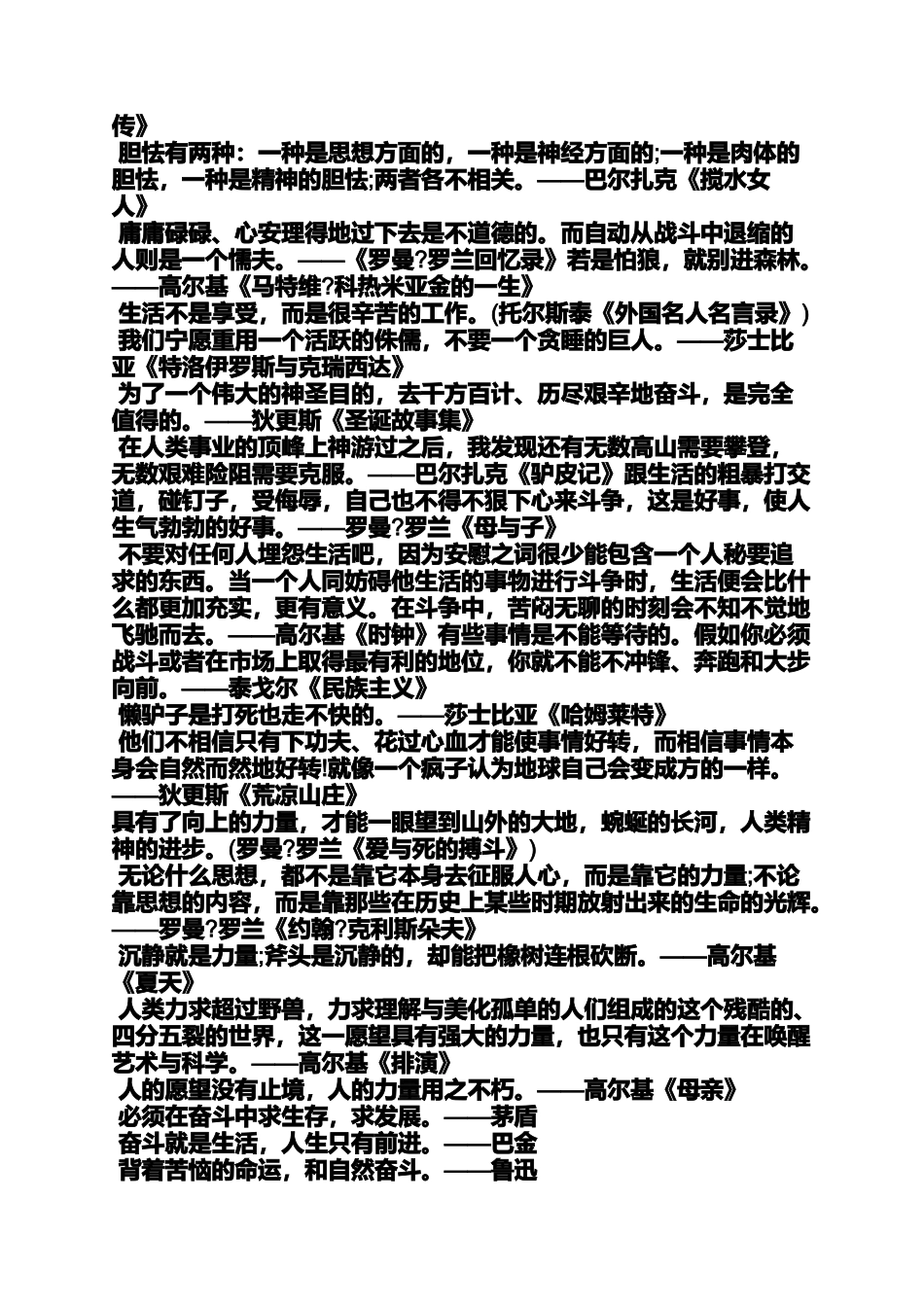 传》

胆怯有两种：一种是思想方面的，一种是神经方面的;一种是肉体的胆怯，一种是精神的胆怯;两者各不相关。——巴尔扎克《搅水女人》

庸庸碌碌、心安理得地过下去是不道德的。而自动从战斗中退缩的人则是一个懦夫。——《罗曼?罗兰回忆录》若是怕狼，就别进森林。——高尔基《马特维?科热米亚金的一生》

生活不是享受，而是很辛苦的工作。(托尔斯泰《外国名人名言录》)

我们宁愿重用一个活跃的侏儒，不要一个贪睡的巨人。——莎士比亚《特洛伊罗斯与克瑞西达》

为了一个伟大的神圣目的，去千方百计、历尽艰辛地奋斗，是完全值得的。——狄更斯《圣诞故事集》

在人类事业的顶峰上神游过之后，我发现还有无数高山需要攀登，无数艰难险阻需要克服。——巴尔扎克《驴皮记》跟生活的粗暴打交道，碰钉子，受侮辱，自己也不得不狠下心来斗争，这是好事，使人生气勃勃的好事。——罗曼?罗兰《母与子》

不要对任何人埋怨生活吧，因为安慰之词很少能包含一个人秘要追求的东西。当一个人同妨碍他生活的事物进行斗争时，生活便会比什么都更加充实，更有意义。在斗争中，苦闷无聊的时刻会不知不觉地飞驰而去。——高尔基《时钟》有些事情是不能等待的。假如你必须战斗或者在市场上取得最有利的地位，你就不能不冲锋、奔跑和大步向前。——泰戈尔《民族主义》

懒驴子是打死也走不快的。——莎士比亚《哈姆莱特》

他们不相信只有下功夫、花过心血才能使事情好转，而相信事情本身会自然而然地好转!就像一个疯子认为地球自己会变成方的一样。——狄更斯《荒凉山庄》

具有了向上的力量，才能一眼望到山外的大地，蜿蜒的长河，人类精神的进步。(罗曼?罗兰《爱与死的搏斗》)

无论什么思想，都不是靠它本身去征服人心，而是靠它的力量;不论靠思想的内容，而是靠那些在历史上某些时期放射出来的生命的光辉。——罗曼?罗兰《约翰?克利斯朵夫》

沉静就是力量;斧头是沉静的，却能把橡树连根砍断。——高尔基《夏天》

人类力求超过野兽，力求理解与美化孤单的人们组成的这个残酷的、四分五裂的世界，这一愿望具有强大的力量，也只有这个力量在唤醒艺术与科学。——高尔基《排演》

人的愿望没有止境，人的力量用之不朽。——高尔基《母亲》

必须在奋斗中求生存，求发展。——茅盾

奋斗就是生活，人生只有前进。——巴金

背着苦恼的命运，和自然奋斗。——鲁迅